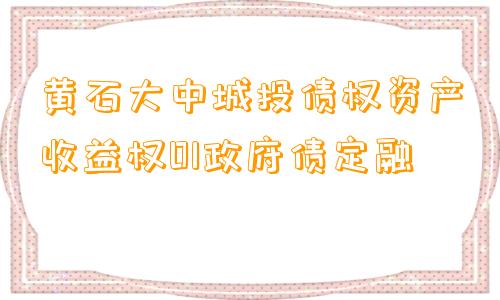 黄石大中城投债权资产收益权01政府债定融